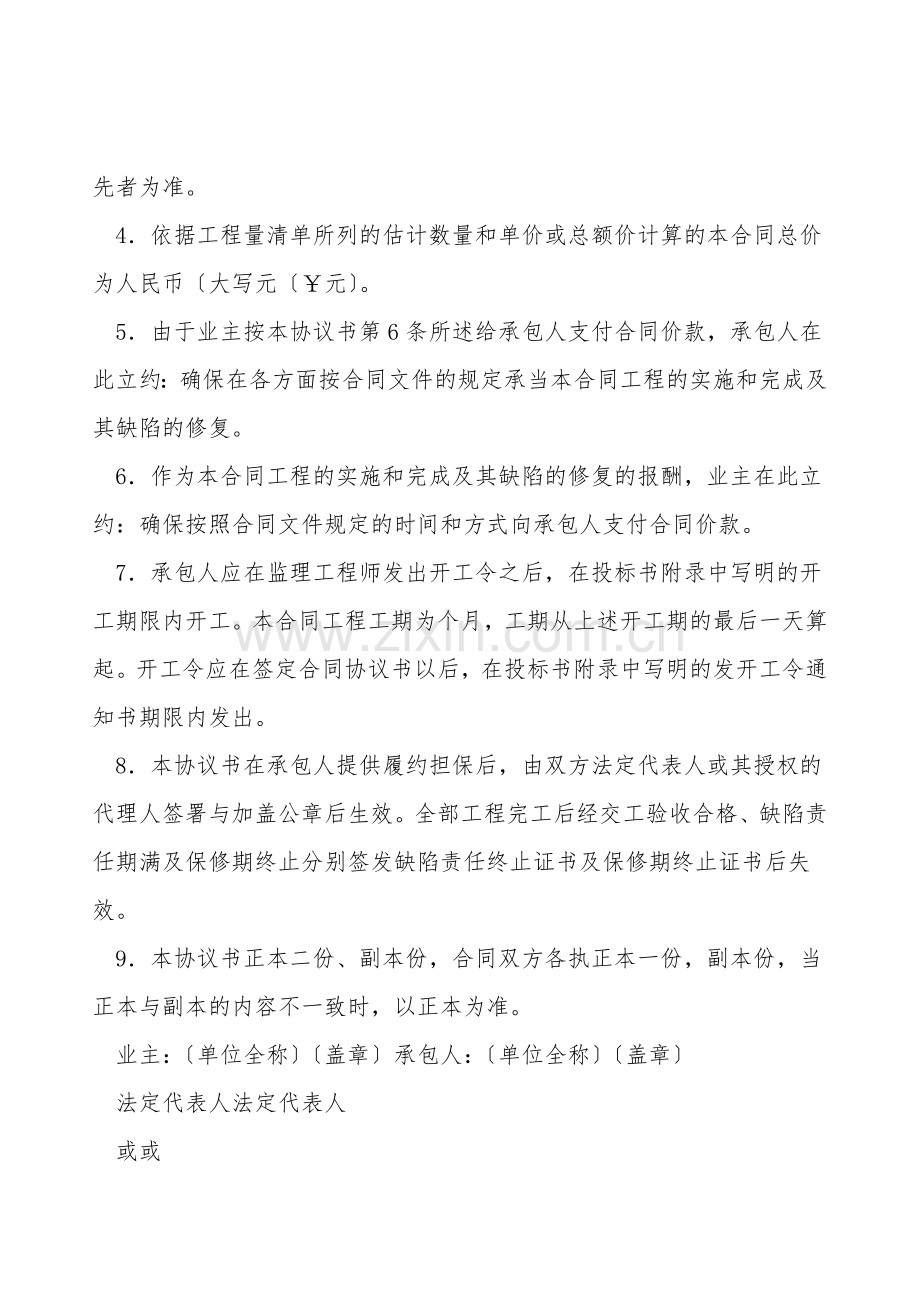 先者为准。

4．依据工程量清单所列的估计数量和单价或总额价计算的本合同总价为人民币〔大写元〔￥元〕。

5．由于业主按本协议书第6条所述给承包人支付合同价款，承包人在此立约：确保在各方面按合同文件的规定承当本合同工程的实施和完成及其缺陷的修复。

6．作为本合同工程的实施和完成及其缺陷的修复的报酬，业主在此立约：确保按照合同文件规定的时间和方式向承包人支付合同价款。

7．承包人应在监理工程师发出开工令之后，在投标书附录中写明的开工期限内开工。本合同工程工期为个月，工期从上述开工期的最后一天算起。开工令应在签定合同协议书以后，在投标书附录中写明的发开工令通知书期限内发出。

8．本协议书在承包人提供履约担保后，由双方法定代表人或其授权的代理人签署与加盖公章后生效。全部工程完工后经交工验收合格、缺陷责任期满及保修期终止分别签发缺陷责任终止证书及保修期终止证书后失效。

9．本协议书正本二份、副本份，合同双方各执正本一份，副本份，当正本与副本的内容不一致时，以正本为准。

业主：〔单位全称〕〔盖章〕承包人：〔单位全称〕〔盖章〕

法定代表人法定代表人

或或

www.zixin.com.cn